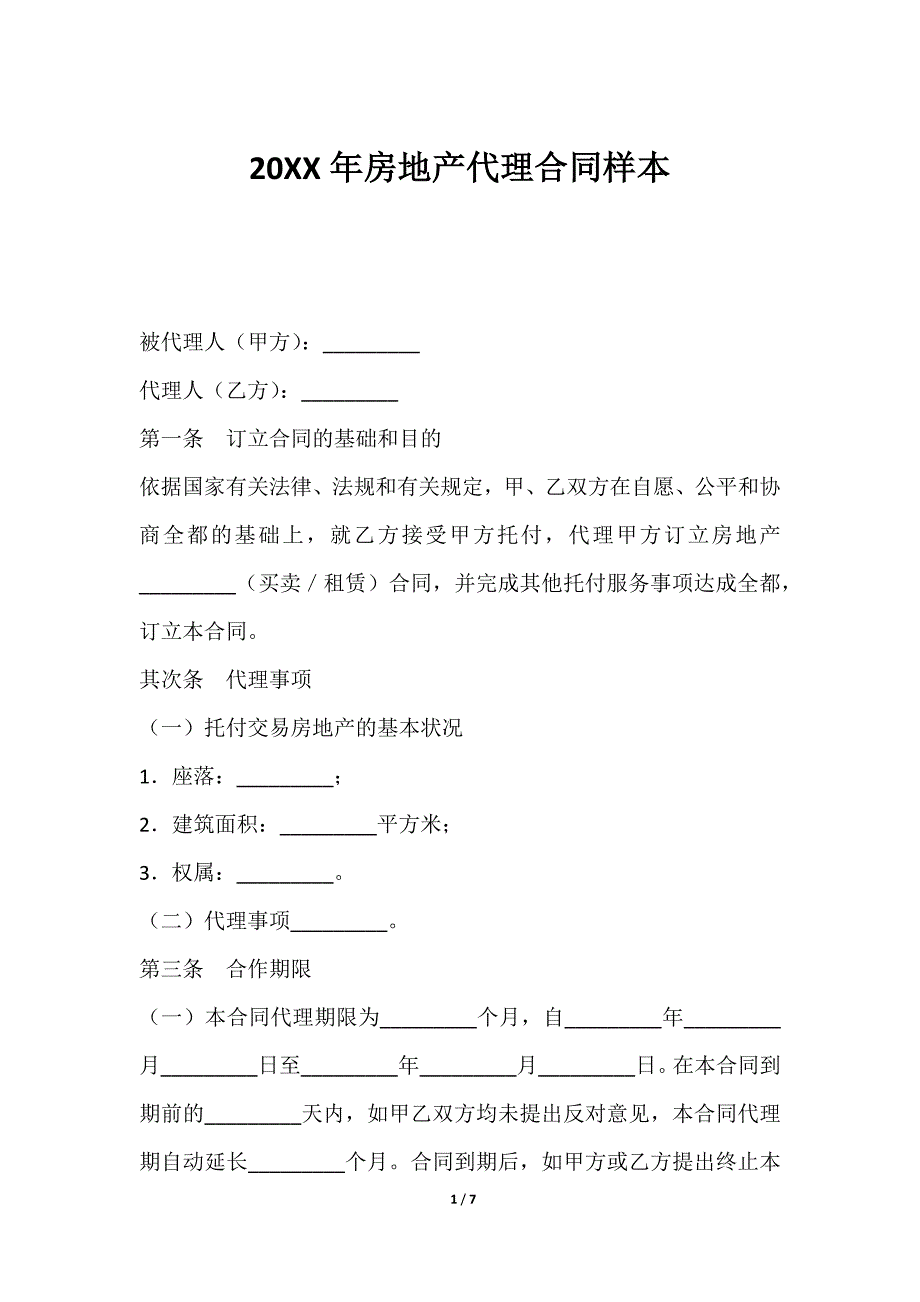 20XX 年房地产代理合同样本

被代理人（甲方）：_________

代理人（乙方）：_________

第一条　订立合同的基础和目的

依据国家有关法律、法规和有关规定，甲、乙双方在自愿、公平和协商全都的基础上，就乙方接受甲方托付，代理甲方订立房地产_________（买卖／租赁）合同，并完成其他托付服务事项达成全都，订立本合同。

其次条　代理事项

（一）托付交易房地产的基本状况

1．座落：_________；

2．建筑面积：_________平方米；

3．权属：_________。

（二）代理事项_________。

第三条　合作期限

（一）本合同代理期限为_________个月，自_________年_________月_________日至_________年_________月_________日。在本合同到期前的_________天内，如甲乙双方均未提出反对意见，本合同代理期自动延长_________个月。合同到期后，如甲方或乙方提出终止本

1 / 7